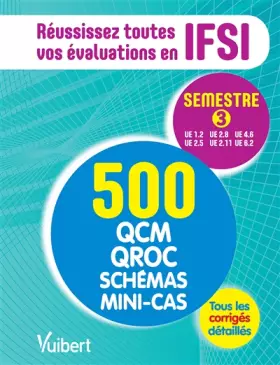 Réussissez toutes vos évaluations en IFSI

SEMESTRE 3

UE 1.2 UE 2.8 UE 4.6
UE 2.5 UE 2.11 UE 6.2

500
QCM
QROC
SCHÉMAS
MINI-CAS

Tous les corrigés détaillés

Vuibert